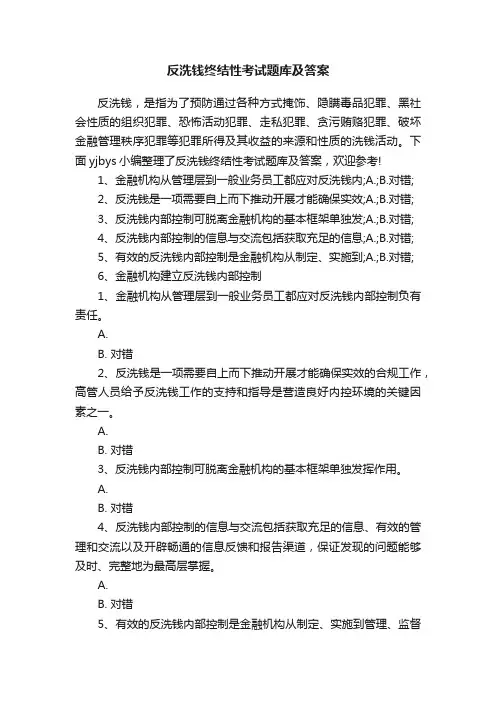 反洗钱终结性考试题库及答案

反洗钱，是指为了预防通过各种方式掩饰、隐瞒毒品犯罪、黑社会性质的组织犯罪、恐怖活动犯罪、走私犯罪、贪污贿赂犯罪、破坏金融管理秩序犯罪等犯罪所得及其收益的来源和性质的洗钱活动。下面 yjbys 小编整理了反洗钱终结性考试题库及答案，欢迎参考!

1、金融机构从管理层到一般业务员工都应对反洗钱内;A.;B.对错;

2、反洗钱是一项需要自上而下推动开展才能确保实效;A.;B.对错;

3、反洗钱内部控制可脱离金融机构的基本框架单独发;A.;B.对错;

4、反洗钱内部控制的信息与交流包括获取充足的信息;A.;B.对错;

5、有效的反洗钱内部控制是金融机构从制定、实施到;A.;B.对错;

6、金融机构建立反洗钱内部控制

1、金融机构从管理层到一般业务员工都应对反洗钱内部控制负有责任。

A.

B. 对错

2、反洗钱是一项需要自上而下推动开展才能确保实效的合规工作，高管人员给予反洗钱工作的支持和指导是营造良好内控环境的关键因素之一。

A.

B. 对错

3、反洗钱内部控制可脱离金融机构的基本框架单独发挥作用。

A.

B. 对错

4、反洗钱内部控制的信息与交流包括获取充足的信息、有效的管理和交流以及开辟畅通的信息反馈和报告渠道，保证发现的问题能够及时、完整地为最高层掌握。

A.

B. 对错

5、有效的反洗钱内部控制是金融机构从制定、实施到管理、监督